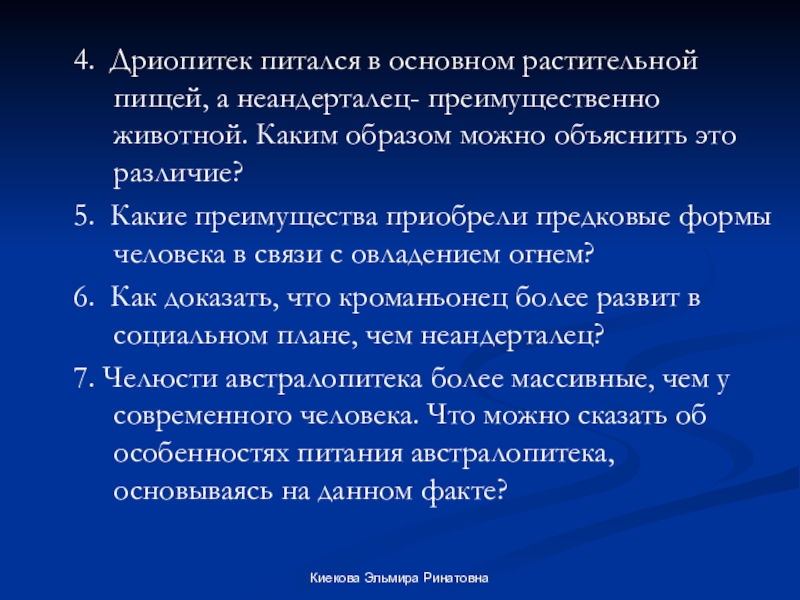 4. Дриопитек питался в основном растительной пищей, а неандерталец- преимущественно животной. Каким образом можно объяснить это различие?

5. Какие преимущества приобрели предковые формы человека в связи с овладением огнем?

6. Как доказать, что кроманьонец более развит в социальном плане, чем неандерталец?

7. Челюсти австралопитека более массивные, чем у современного человека. Что можно сказать об особенностях питания австралопитека, основываясь на данном факте?

Киекова Эльмира Ринатовна